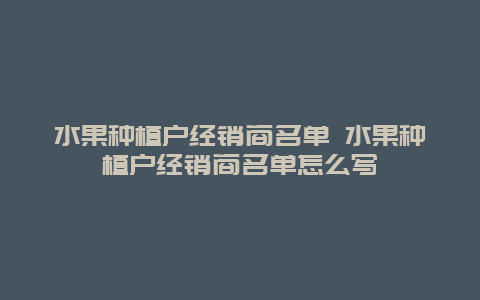 水果种植户经销商名单 水果种植户经销商名单怎么写